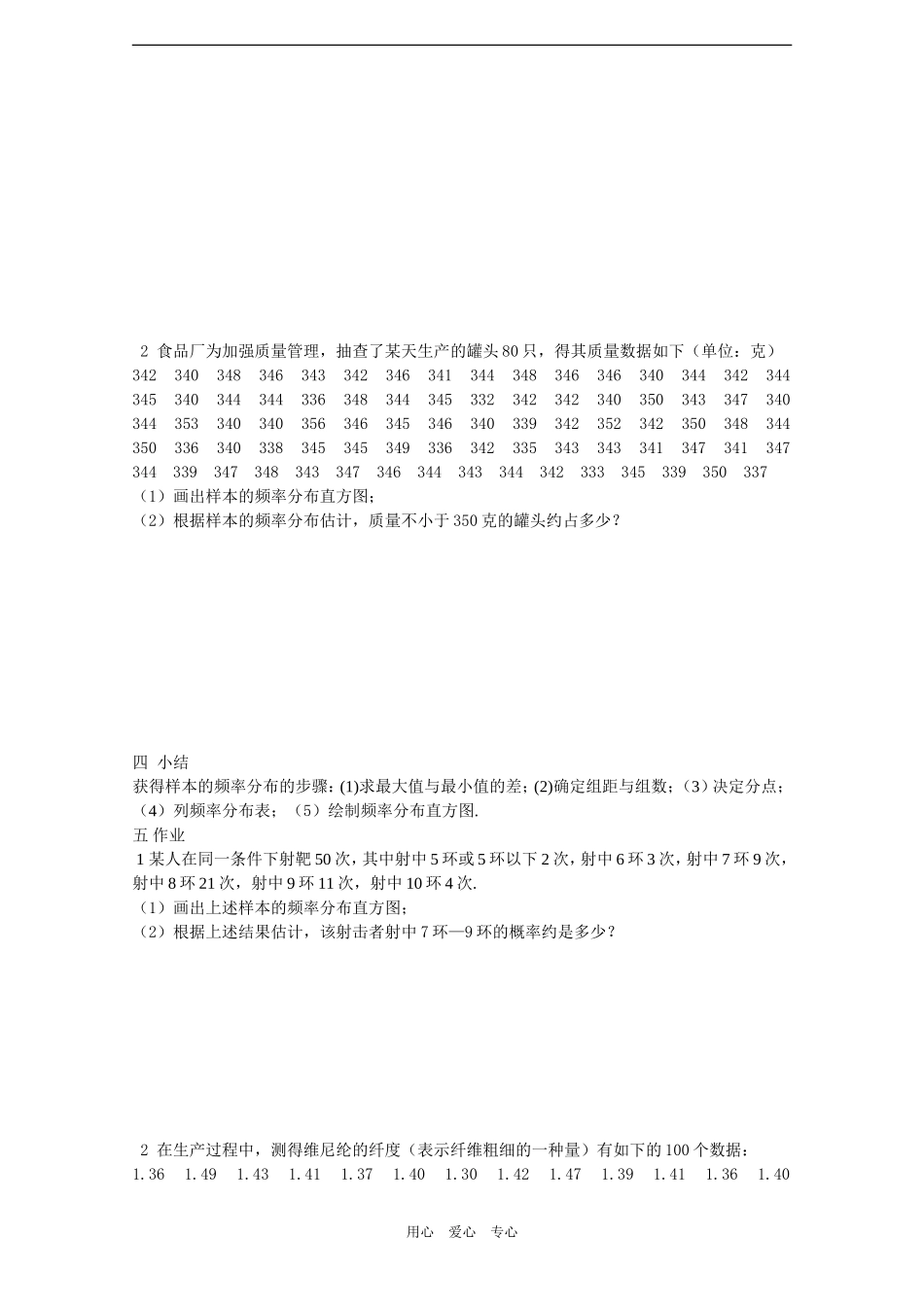 2 食品厂为加强质量管理，抽查了某天生产的罐头80只，得其质量数据如下（单位：克）
342 340 348 346 343 342 346 341 344 348 346 346 340 344 342 344
345 340 344 344 336 348 344 345 332 342 342 340 350 343 347 340
344 353 340 340 356 346 345 346 340 339 342 352 342 350 348 344
350 336 340 338 345 345 349 336 342 335 343 343 341 347 341 347
344 339 347 348 343 347 346 344 343 344 342 333 345 339 350 337
（1）画出样本的频率分布直方图；
（2）根据样本的频率分布估计，质量不小于350克的罐头约占多少？

四 小结
获得样本的频率分布的步骤：(1)求最大值与最小值的差；(2)确定组距与组数；（3）决定分点；（4）列频率分布表；（5）绘制频率分布直方图.
五 作业
1 某人在同一条件下射靶50次，其中射中5环或5环以下2次，射中6环3次，射中7环9次，射中8环21次，射中9环11次，射中10环4次.
（1）画出上述样本的频率分布直方图；
（2）根据上述结果估计，该射击者射中7环—9环的概率约是多少？

2 在生产过程中，测得维尼纶的纤度（表示纤维粗细的一种量）有如下的100个数据：
1.36 1.49 1.43 1.41 1.37 1.40 1.30 1.42 1.47 1.39 1.41 1.36 1.40

用心 爱心 专心